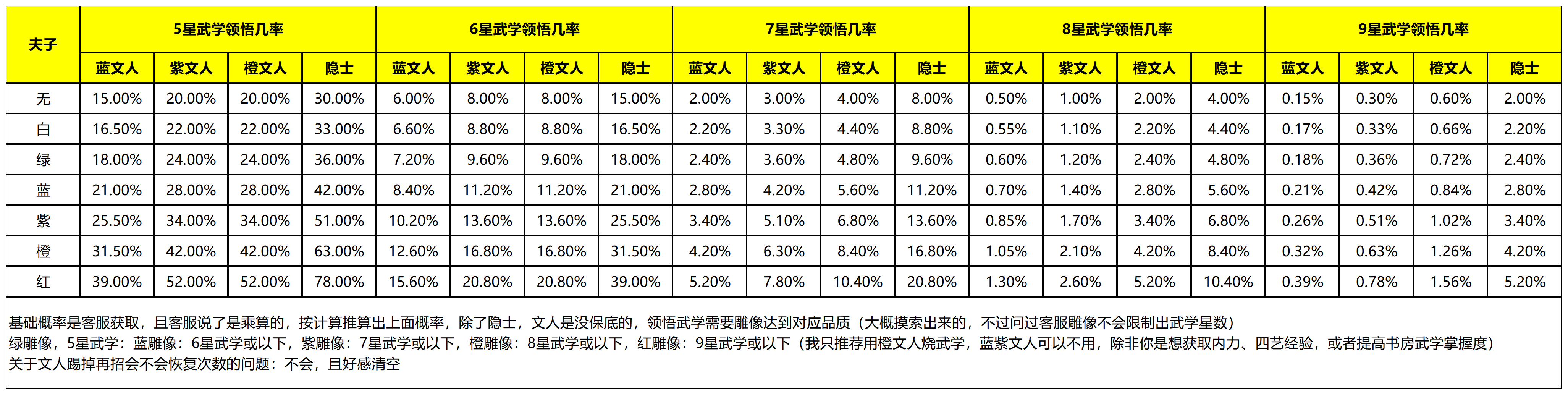 | 夫子 | 5星武学领悟几率 |  |  |  | 6星武学领悟几率 |  |  |  | 7星武学领悟几率 |  |  |  | 8星武学领悟几率 |  |  |  | 9星武学领悟几率 |  |  |  |
|---|---|---|---|---|---|---|---|---|---|---|---|---|---|---|---|---|---|---|---|---|
|  | 蓝文人 | 紫文人 | 橙文人 | 隐士 | 蓝文人 | 紫文人 | 橙文人 | 隐士 | 蓝文人 | 紫文人 | 橙文人 | 隐士 | 蓝文人 | 紫文人 | 橙文人 | 隐士 | 蓝文人 | 紫文人 | 橙文人 | 隐士 |
| 无 | 15.00% | 20.00% | 20.00% | 30.00% | 6.00% | 8.00% | 8.00% | 15.00% | 2.00% | 3.00% | 4.00% | 8.00% | 0.50% | 1.00% | 2.00% | 4.00% | 0.15% | 0.30% | 0.60% | 2.00% |
| 白 | 16.50% | 22.00% | 22.00% | 33.00% | 6.60% | 8.80% | 8.80% | 16.50% | 2.20% | 3.30% | 4.40% | 8.80% | 0.55% | 1.10% | 2.20% | 4.40% | 0.17% | 0.33% | 0.66% | 2.20% |
| 绿 | 18.00% | 24.00% | 24.00% | 36.00% | 7.20% | 9.60% | 9.60% | 18.00% | 2.40% | 3.60% | 4.80% | 9.60% | 0.60% | 1.20% | 2.40% | 4.80% | 0.18% | 0.36% | 0.72% | 2.40% |
| 蓝 | 21.00% | 28.00% | 28.00% | 42.00% | 8.40% | 11.20% | 11.20% | 21.00% | 2.80% | 4.20% | 5.60% | 11.20% | 0.70% | 1.40% | 2.80% | 5.60% | 0.21% | 0.42% | 0.84% | 2.80% |
| 紫 | 25.50% | 34.00% | 34.00% | 51.00% | 10.20% | 13.60% | 13.60% | 25.50% | 3.40% | 5.10% | 6.80% | 13.60% | 0.85% | 1.70% | 3.40% | 6.80% | 0.26% | 0.51% | 1.02% | 3.40% |
| 橙 | 31.50% | 42.00% | 42.00% | 63.00% | 12.60% | 16.80% | 16.80% | 31.50% | 4.20% | 6.30% | 8.40% | 16.80% | 1.05% | 2.10% | 4.20% | 8.40% | 0.32% | 0.63% | 1.26% | 4.20% |
| 红 | 39.00% | 52.00% | 52.00% | 78.00% | 15.60% | 20.80% | 20.80% | 39.00% | 5.20% | 7.80% | 10.40% | 20.80% | 1.30% | 2.60% | 5.20% | 10.40% | 0.39% | 0.78% | 1.56% | 5.20% |

基础概率是客服获取，且客服说了是乘算的，按计算推算出上面概率，除了隐士，文人是没保底的，领悟武学需要雕像达到对应品质（大概摸索出来的，不过问过客服雕像不会限制出武学星数）
绿雕像，5星武学：蓝雕像：6星武学或以下，紫雕像：7星武学或以下，橙雕像：8星武学或以下，红雕像：9星武学或以下（我只推荐用橙文人烧武学，蓝紫文人可以不用，除非你是想获取内力、四艺经验，或者提高书房武学掌握度）
关于文人踢掉再招会不会恢复次数的问题：不会，且好感清空